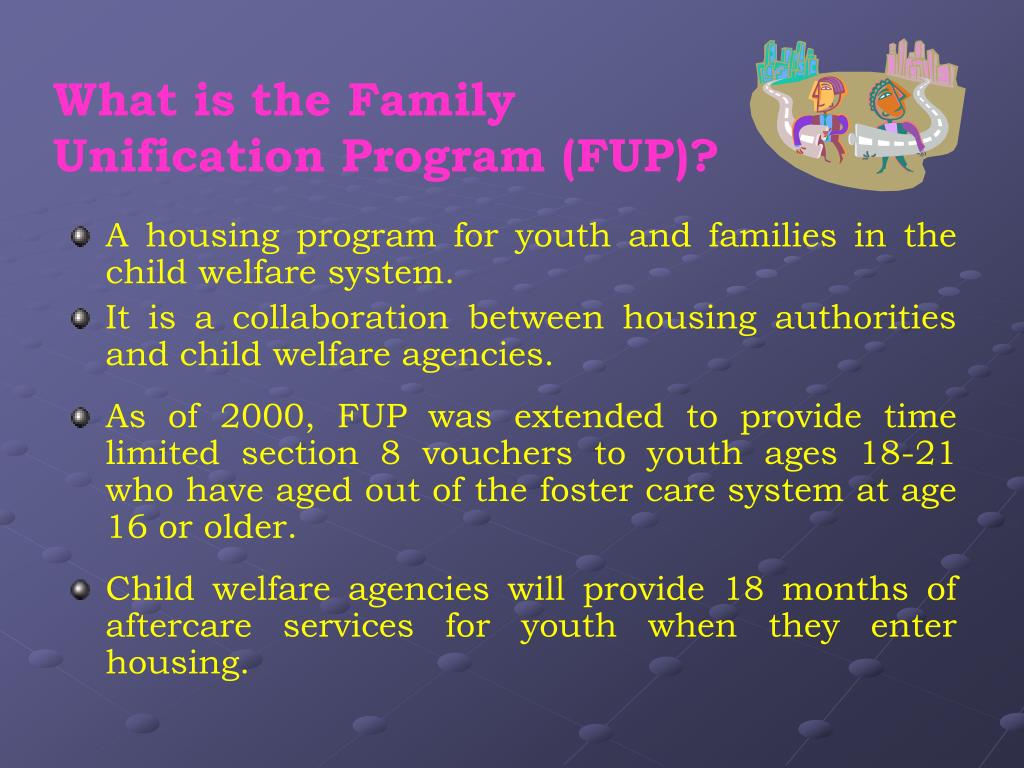 What is the Family Unification Program (FUP)?

A housing program for youth and families in the child welfare system.

It is a collaboration between housing authorities and child welfare agencies.

As of 2000, FUP was extended to provide time limited section 8 vouchers to youth ages 18-21 who have aged out of the foster care system at age 16 or older.

Child welfare agencies will provide 18 months of aftercare services for youth when they enter housing.